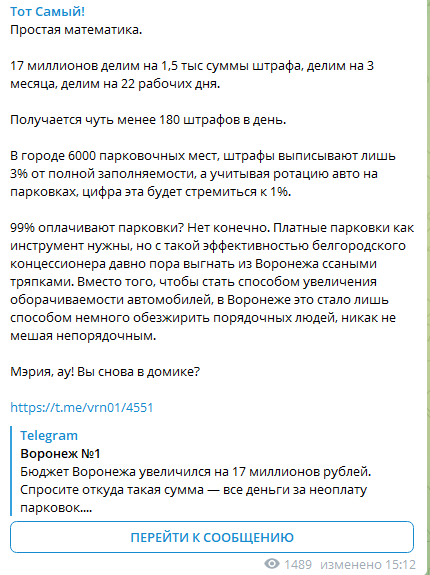 Тот Самый!
Простая математика.

17 миллионов делим на 1,5 тыс суммы штрафа, делим на 3 месяца, делим на 22 рабочих дня.

Получается чуть менее 180 штрафов в день.

В городе 6000 парковочных мест, штрафы выписывают лишь 3% от полной заполняемости, а учитывая ротацию авто на парковках, цифра эта будет стремиться к 1%.

99% оплачивают парковки? Нет конечно. Платные парковки как инструмент нужны, но с такой эффективностью белгородского концессионера давно пора выгнать из Воронежа ссаными тряпками. Вместо того, чтобы стать способом увеличения оборачиваемости автомобилей, в Воронеже это стало лишь способом немного обезжирить порядочных людей, никак не мешая непорядочным.

Мэрия, ау! Вы снова в домике?

https://t.me/vrn01/4551

Telegram
Воронеж №1
Бюджет Воронежа увеличился на 17 миллионов рублей. Спросите откуда такая сумма — все деньги за неоплату парковок....

ПЕРЕЙТИ К СООБЩЕНИЮ

1489 изменено 15:12